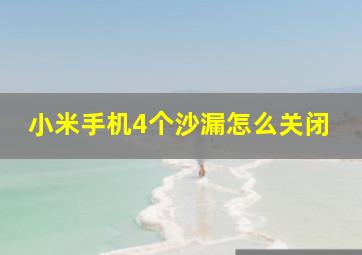 小米手机4个沙漏怎么关闭